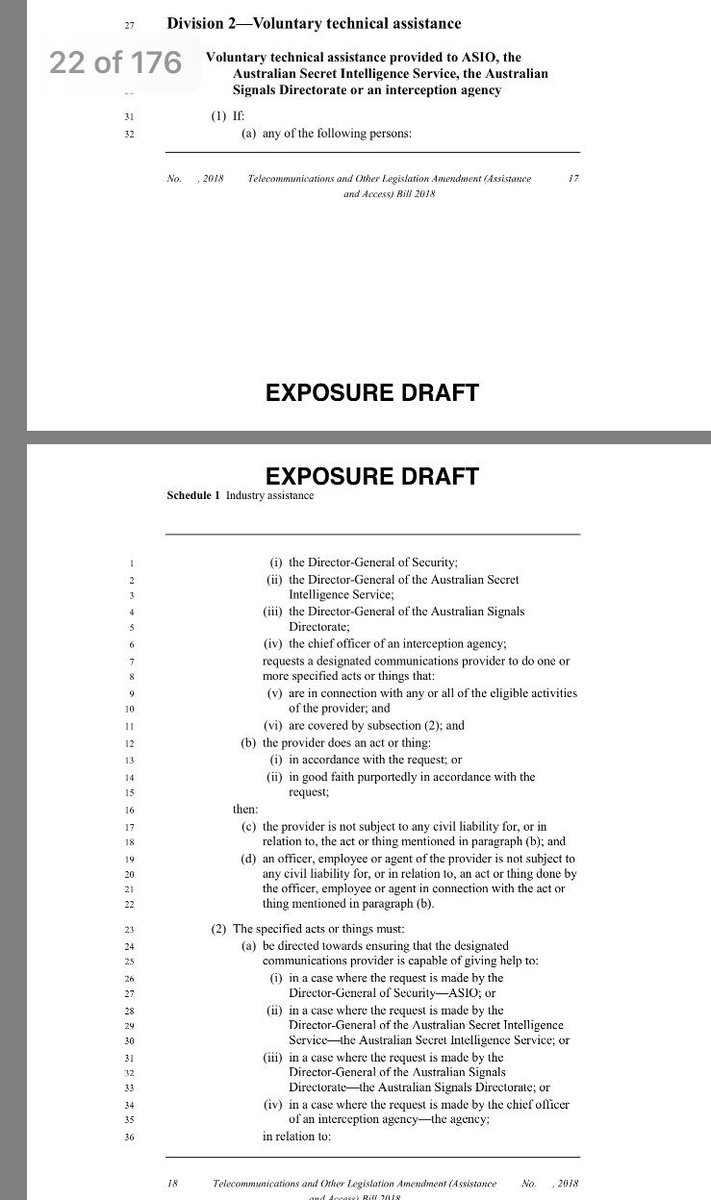 27 Division 2—Voluntary technical assistance

22 of 176

Voluntary technical assistance provided to ASIO, the Australian Secret Intelligence Service, the Australian Signals Directorate or an interception agency

31 (1) If:
32 (a) any of the following persons:

No. , 2018 Telecommunications and Other Legislation Amendment (Assistance and Access) Bill 2018 17

EXPOSURE DRAFT

EXPOSURE DRAFT

Schedule 1 Industry assistance

1 (i) the Director-General of Security;
2 (ii) the Director-General of the Australian Secret
3 Intelligence Service;
4 (iii) the Director-General of the Australian Signals
5 Directorate;
6 (iv) the chief officer of an interception agency;
7 requests a designated communications provider to do one or
8 more specified acts or things that:
9 (v) are in connection with any or all of the eligible activities
10 of the provider; and
11 (vi) are covered by subsection (2); and
12 (b) the provider does an act or thing:
13 (i) in accordance with the request; or
14 (ii) in good faith purportedly in accordance with the
15 request;
16 then:
17 (c) the provider is not subject to any civil liability for, or in
18 relation to, the act or thing mentioned in paragraph (b); and
19 (d) an officer, employee or agent of the provider is not subject to
20 any civil liability for, or in relation to, an act or thing done by
21 the officer, employee or agent in connection with the act or
22 thing mentioned in paragraph (b).

23 (2) The specified acts or things must:
24 (a) be directed towards ensuring that the designated
25 communications provider is capable of giving help to:
26 (i) in a case where the request is made by the
27 Director-General of Security—ASIO; or
28 (ii) in a case where the request is made by the
29 Director-General of the Australian Secret Intelligence
30 Service—the Australian Secret Intelligence Service; or
31 (iii) in a case where the request is made by the
32 Director-General of the Australian Signals
33 Directorate—the Australian Signals Directorate; or
34 (iv) in a case where the request is made by the chief officer
35 of an interception agency—the agency;
36 in relation to:

18 Telecommunications and Other Legislation Amendment (Assistance and Access) Bill 2018 No. , 2018